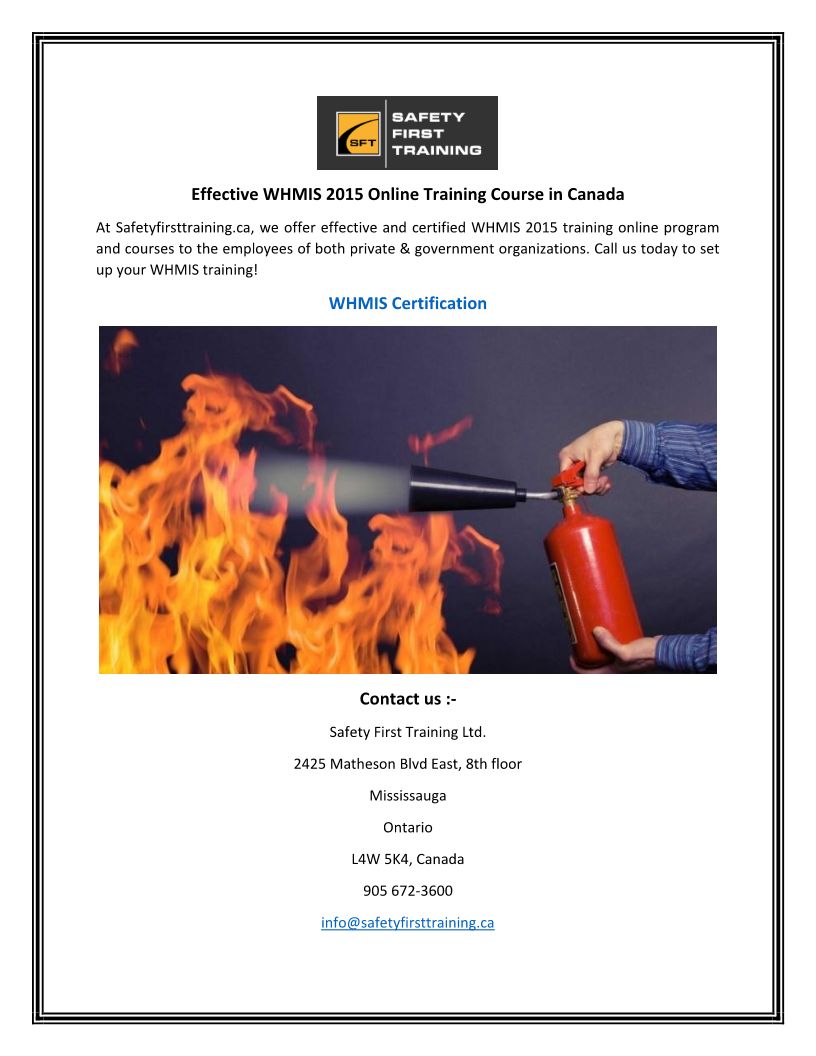 SFT SAFETY FIRST TRAINING

Effective WHMIS 2015 Online Training Course in Canada

At Safetyfirsttraining.ca, we offer effective and certified WHMIS 2015 training online program and courses to the employees of both private & government organizations. Call us today to set up your WHMIS training!

WHMIS Certification

Contact us :-

Safety First Training Ltd.

2425 Matheson Blvd East, 8th floor

Mississauga

Ontario

L4W 5K4, Canada

905 672-3600

info@safetyfirsttraining.ca